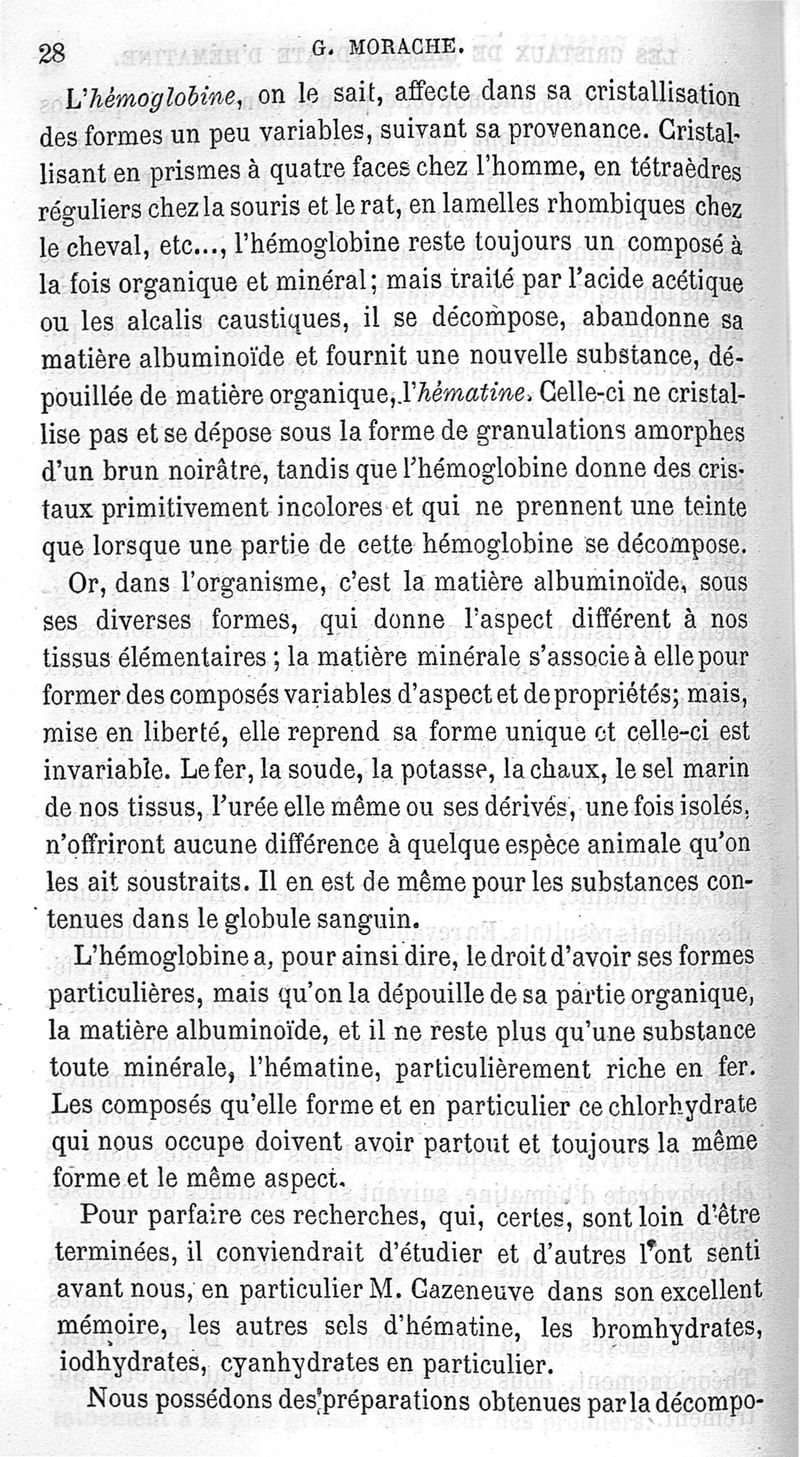 28 G. MORACHE.

L'hémoglobine, on le sait, affecte dans sa cristallisation des formes un peu variables, suivant sa provenance. Cristallisant en prismes à quatre faces chez l'homme, en tétraèdres réguliers chez la souris et le rat, en lamelles rhombiques chez le cheval, etc..., l'hémoglobine reste toujours un composé à la fois organique et minéral; mais traité par l'acide acétique ou les alcalis caustiques, il se décompose, abandonne sa matière albuminoïde et fournit une nouvelle substance, dépouillée de matière organique, l'hématine. Celle-ci ne cristallise pas et se dépose sous la forme de granulations amorphes d'un brun noirâtre, tandis que l'hémoglobine donne des cristaux primitivement incolores et qui ne prennent une teinte que lorsque une partie de cette hémoglobine se décompose.

Or, dans l'organisme, c'est la matière albuminoïde, sous ses diverses formes, qui donne l'aspect différent à nos tissus élémentaires; la matière minérale s'associe à elle pour former des composés variables d'aspect et de propriétés; mais, mise en liberté, elle reprend sa forme unique et celle-ci est invariable. Le fer, la soude, la potasse, la chaux, le sel marin de nos tissus, l'urée elle même ou ses dérivés, une fois isolés, n'offriront aucune différence à quelque espèce animale qu'on les ait soustraits. Il en est de même pour les substances contenues dans le globule sanguin.

L'hémoglobine a, pour ainsi dire, le droit d'avoir ses formes particulières, mais qu'on la dépouille de sa partie organique, la matière albuminoïde, et il ne reste plus qu'une substance toute minérale, l'hématine, particulièrement riche en fer. Les composés qu'elle forme et en particulier ce chlorhydrate qui nous occupe doivent avoir partout et toujours la même forme et le même aspect.

Pour parfaire ces recherches, qui, certes, sont loin d'être terminées, il conviendrait d'étudier et d'autres l'ont senti avant nous, en particulier M. Cazeneuve dans son excellent mémoire, les autres sels d'hématine, les bromhydrates, iodhydrates, cyanhydrates en particulier.

Nous possédons des préparations obtenues par la décompo-